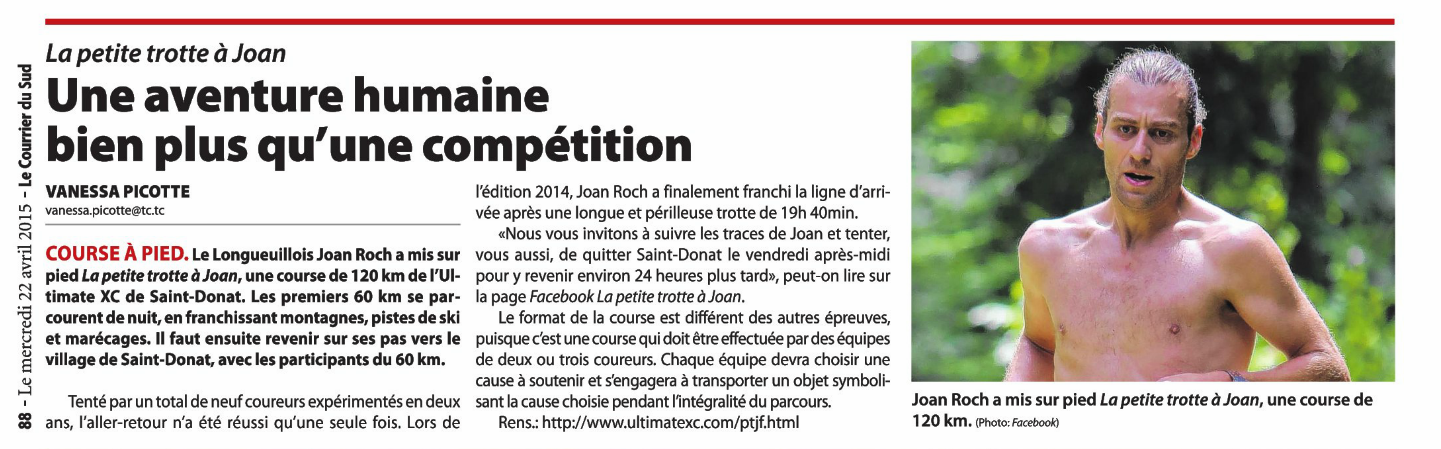 88 - Le mercredi 22 avril 2015 - Le Courrier du Sud

La petite trotte à Joan

Une aventure humaine bien plus qu'une compétition

VANESSA PICOTTE
vanessa.picotte@tc.tc

COURSE À PIED. Le Longueuillois Joan Roch a mis sur pied La petite trotte à Joan, une course de 120 km de l'Ultimate XC de Saint-Donat. Les premiers 60 km se parcourent de nuit, en franchissant montagnes, pistes de ski et marécages. Il faut ensuite revenir sur ses pas vers le village de Saint-Donat, avec les participants du 60 km.

Tenté par un total de neuf coureurs expérimentés en deux ans, l'aller-retour n'a été réussi qu'une seule fois. Lors de l'édition 2014, Joan Roch a finalement franchi la ligne d'arrivée après une longue et périlleuse trotte de 19h 40min.

«Nous vous invitons à suivre les traces de Joan et tenter, vous aussi, de quitter Saint-Donat le vendredi après-midi pour y revenir environ 24 heures plus tard», peut-on lire sur la page Facebook La petite trotte à Joan.

Le format de la course est différent des autres épreuves, puisque c'est une course qui doit être effectuée par des équipes de deux ou trois coureurs. Chaque équipe devra choisir une cause à soutenir et s'engagera à transporter un objet symbolisant la cause choisie pendant l'intégralité du parcours.

Rens.: http://www.ultimatexc.com/ptjf.html

Joan Roch a mis sur pied La petite trotte à Joan, une course de 120 km. (Photo: Facebook)